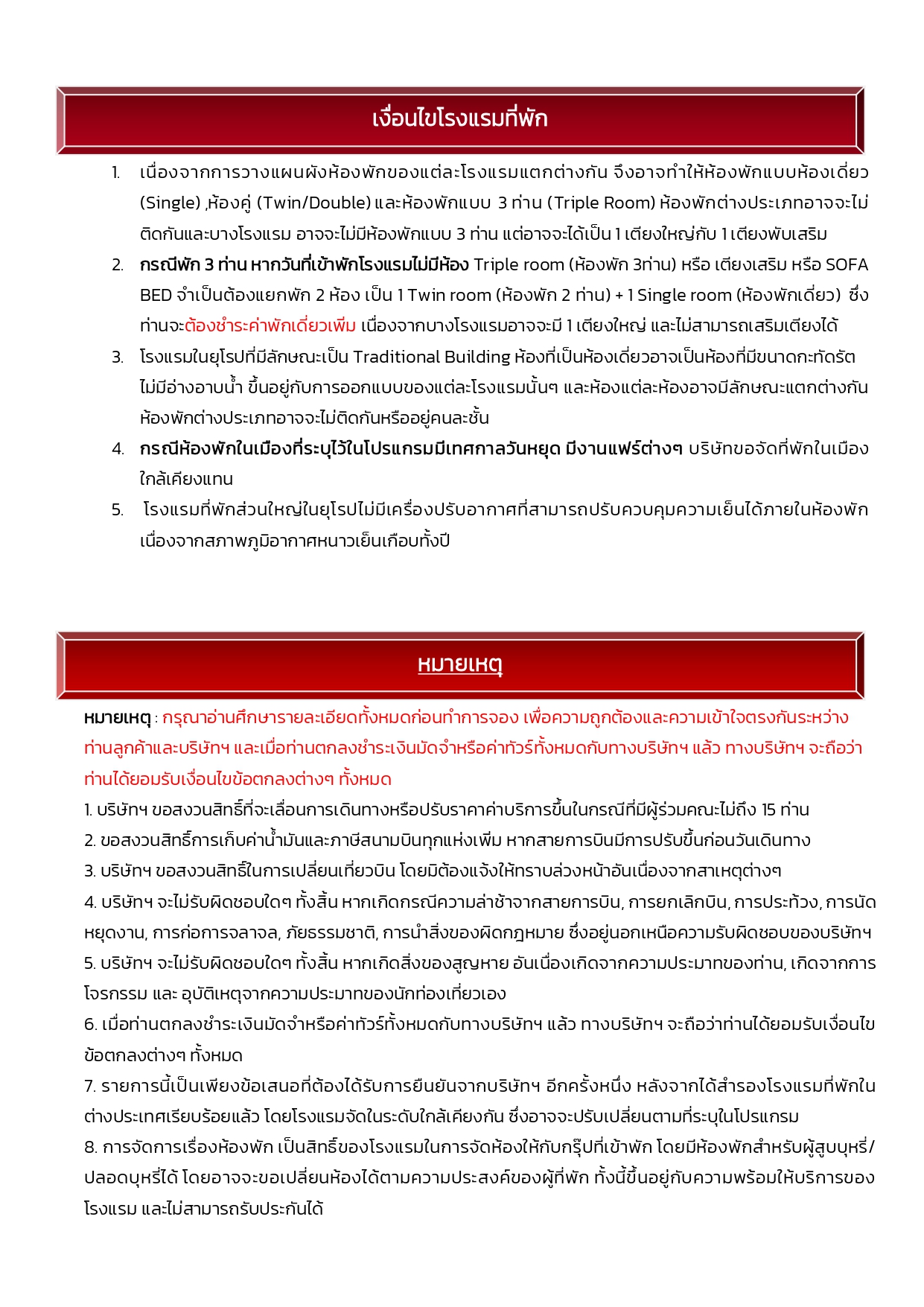 เงื่อนไขโรงแรมที่พัก

1. เนื่องจากการวางแผนผังห้องพักของแต่ละโรงแรมแตกต่างกัน จึงอาจทำให้ห้องพักแบบห้องเดี่ยว (Single) ,ห้องคู่ (Twin/Double) และห้องพักแบบ 3 ท่าน (Triple Room) ห้องพักต่างประเภทอาจจะไม่ติดกันและบางโรงแรม อาจจะไม่มีห้องพักแบบ 3 ท่าน แต่อาจจะได้เป็น 1 เตียงใหญ่กับ 1 เตียงพับเสริม
2. กรณีพัก 3 ท่าน หากวันที่เข้าพักโรงแรมไม่มีห้อง Triple room (ห้องพัก 3ท่าน) หรือ เตียงเสริม หรือ SOFA BED จำเป็นต้องแยกพัก 2 ห้อง เป็น 1 Twin room (ห้องพัก 2 ท่าน) + 1 Single room (ห้องพักเดี่ยว) ซึ่งท่านจะต้องชำระค่าพักเดี่ยวเพิ่ม เนื่องจากบางโรงแรมอาจจะมี 1 เตียงใหญ่ และไม่สามารถเสริมเตียงได้
3. โรงแรมในยุโรปที่มีลักษณะเป็น Traditional Building ห้องที่เป็นห้องเดี่ยวอาจเป็นห้องที่มีขนาดกะทัดรัต ไม่มีอ่างอาบน้ำ ขึ้นอยู่กับการออกแบบของแต่ละโรงแรมนั้นๆ และห้องแต่ละห้องอาจมีลักษณะแตกต่างกัน ห้องพักต่างประเภทอาจจะไม่ติดกันหรืออยู่คนละชั้น
4. กรณีห้องพักในเมืองที่ระบุไว้ในโปรแกรมมีเทศกาลวันหยุด มีงานแฟร์ต่างๆ บริษัทขอจัดที่พักในเมืองใกล้เคียงแทน
5. โรงแรมที่พักส่วนใหญ่ในยุโรปไม่มีเครื่องปรับอากาศที่สามารถปรับควบคุมความเย็นได้ภายในห้องพัก เนื่องจากสภาพภูมิอากาศหนาวเย็นเกือบทั้งปี

หมายเหตุ

หมายเหตุ : กรุณาอ่านศึกษารายละเอียดทั้งหมดก่อนทำการจอง เพื่อความถูกต้องและความเข้าใจตรงกันระหว่างท่านลูกค้าและบริษัทฯ และเมื่อท่านตกลงชำระเงินมัดจำหรือค่าทัวร์ทั้งหมดกับทางบริษัทฯ แล้ว ทางบริษัทฯ จะถือว่าท่านได้ยอมรับเงื่อนไขข้อตกลงต่างๆ ทั้งหมด
1. บริษัทฯ ขอสงวนสิทธิ์ที่จะเลื่อนการเดินทางหรือปรับราคาค่าบริการขึ้นในกรณีที่มีผู้ร่วมคณะไม่ถึง 15 ท่าน
2. ขอสงวนสิทธิ์การเก็บค่าน้ำมันและภาษีสนามบินทุกแห่งเพิ่ม หากสายการบินมีการปรับขึ้นก่อนวันเดินทาง
3. บริษัทฯ ขอสงวนสิทธิ์ในการเปลี่ยนเที่ยวบิน โดยมิต้องแจ้งให้ทราบล่วงหน้าอันเนื่องจากสาเหตุต่างๆ
4. บริษัทฯ จะไม่รับผิดชอบใดๆ ทั้งสิ้น หากเกิดกรณีความล่าช้าจากสายการบิน, การยกเลิกบิน, การประท้วง, การนัดหยุดงาน, การก่อการจลาจล, ภัยธรรมชาติ, การนำสิ่งของผิดกฎหมาย ซึ่งอยู่นอกเหนือความรับผิดชอบของบริษัทฯ
5. บริษัทฯ จะไม่รับผิดชอบใดๆ ทั้งสิ้น หากเกิดสิ่งของสูญหาย อันเนื่องเกิดจากความประมาทของท่าน, เกิดจากการโจรกรรม และ อุบัติเหตุจากความประมาทของนักท่องเที่ยวเอง
6. เมื่อท่านตกลงชำระเงินมัดจำหรือค่าทัวร์ทั้งหมดกับทางบริษัทฯ แล้ว ทางบริษัทฯ จะถือว่าท่านได้ยอมรับเงื่อนไขข้อตกลงต่างๆ ทั้งหมด
7. รายการนี้เป็นเพียงข้อเสนอที่ต้องได้รับการยืนยันจากบริษัทฯ อีกครั้งหนึ่ง หลังจากได้สำรองโรงแรมที่พักในต่างประเทศเรียบร้อยแล้ว โดยโรงแรมจัดในระดับใกล้เคียงกัน ซึ่งอาจจะปรับเปลี่ยนตามที่ระบุในโปรแกรม
8. การจัดการเรื่องห้องพัก เป็นสิทธิ์ของโรงแรมในการจัดห้องให้กับกรุ๊ปที่เข้าพัก โดยมีห้องพักสำหรับผู้สูบบุหรี่/ปลอดบุหรี่ได้ โดยอาจจะขอเปลี่ยนห้องได้ตามความประสงค์ของผู้ที่พัก ทั้งนี้ขึ้นอยู่กับความพร้อมให้บริการของโรงแรม และไม่สามารถรับประกันได้